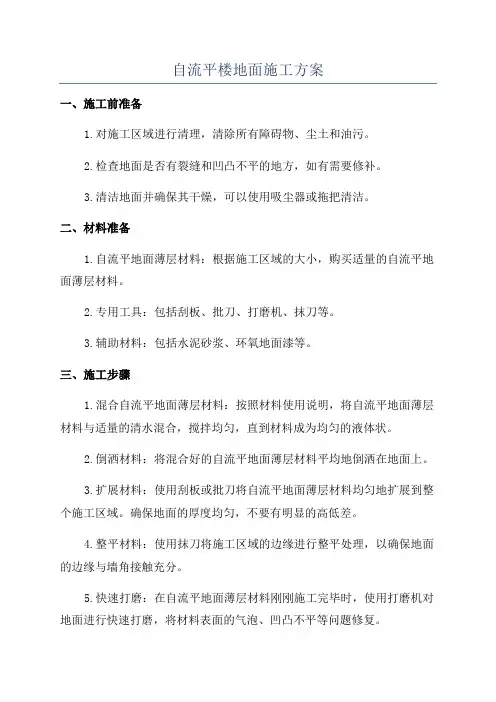 自流平楼地面施工方案

一、施工前准备

1.对施工区域进行清理，清除所有障碍物、尘土和油污。

2.检查地面是否有裂缝和凹凸不平的地方，如有需要修补。

3.清洁地面并确保其干燥，可以使用吸尘器或拖把清洁。

二、材料准备

1.自流平地面薄层材料：根据施工区域的大小，购买适量的自流平地面薄层材料。

2.专用工具：包括刮板、批刀、打磨机、抹刀等。

3.辅助材料：包括水泥砂浆、环氧地面漆等。

三、施工步骤

1.混合自流平地面薄层材料：按照材料使用说明，将自流平地面薄层材料与适量的清水混合，搅拌均匀，直到材料成为均匀的液体状。

2.倒洒材料：将混合好的自流平地面薄层材料平均地倒洒在地面上。

3.扩展材料：使用刮板或批刀将自流平地面薄层材料均匀地扩展到整个施工区域。确保地面的厚度均匀，不要有明显的高低差。

4.整平材料：使用抹刀将施工区域的边缘进行整平处理，以确保地面的边缘与墙角接触充分。

5.快速打磨：在自流平地面薄层材料刚刚施工完毕时，使用打磨机对地面进行快速打磨，将材料表面的气泡、凹凸不平等问题修复。